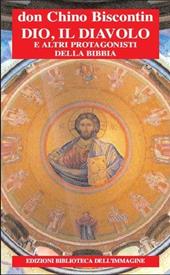 don Chino Biscontin
DIO, IL DIAVOLO
E ALTRI PROTAGONISTI
DELLA BIBBIA

EDIZIONI BIBLIOTECA DELL'IMMAGINE